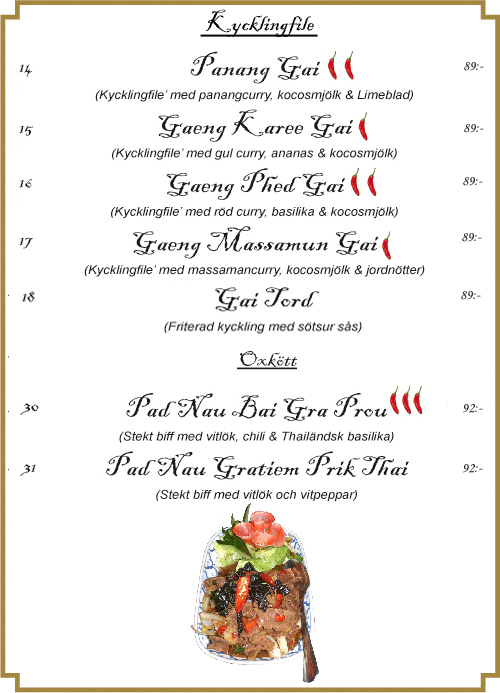 Kycklingfile

14 Panang Gai 89:-

(Kycklingfile' med panangcurry, kocosmjölk & Limeblad)

15 Gaeng Karee Gai 89:-

(Kycklingfile' med gul curry, ananas & kocosmjölk)

16 Gaeng Phed Gai 89:-

(Kycklingfile' med röd curry, basilika & kocosmjölk)

17 Gaeng Massamun Gai 89:-

(Kycklingfile' med massamancurry, kocosmjölk & jordnötter)

18 Gai Tord 89:-

(Friterad kyckling med sötsur sås)

Oxkött

30 Pad Nau Bai Gra Prou 92:-

(Stekt biff med vitlök, chili & Thailändsk basilika)

31 Pad Nau Gratiem Prik Thai 92:-

(Stekt biff med vitlök och vitpeppar)